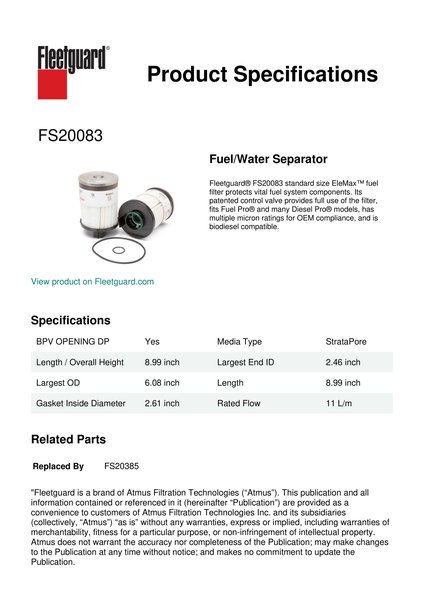 Fleetguard®

Product Specifications

FS20083

Fuel/Water Separator

Fleetguard® FS20083 standard size EleMax™ fuel filter protects vital fuel system components. Its patented control valve provides full use of the filter, fits Fuel Pro® and many Diesel Pro® models, has multiple micron ratings for OEM compliance, and is biodiesel compatible.

View product on Fleetguard.com

Specifications

| BPV OPENING DP | Yes | Media Type | StrataPore |
|---|---|---|---|
| Length / Overall Height | 8.99 inch | Largest End ID | 2.46 inch |
| Largest OD | 6.08 inch | Length | 8.99 inch |
| Gasket Inside Diameter | 2.61 inch | Rated Flow | 11 L/m |

Related Parts

Replaced By FS20385

"Fleetguard is a brand of Atmus Filtration Technologies ("Atmus"). This publication and all information contained or referenced in it (hereinafter "Publication") are provided as a convenience to customers of Atmus Filtration Technologies Inc. and its subsidiaries (collectively, "Atmus") "as is" without any warranties, express or implied, including warranties of merchantability, fitness for a particular purpose, or non-infringement of intellectual property. Atmus does not warrant the accuracy nor completeness of the Publication; may make changes to the Publication at any time without notice; and makes no commitment to update the Publication.